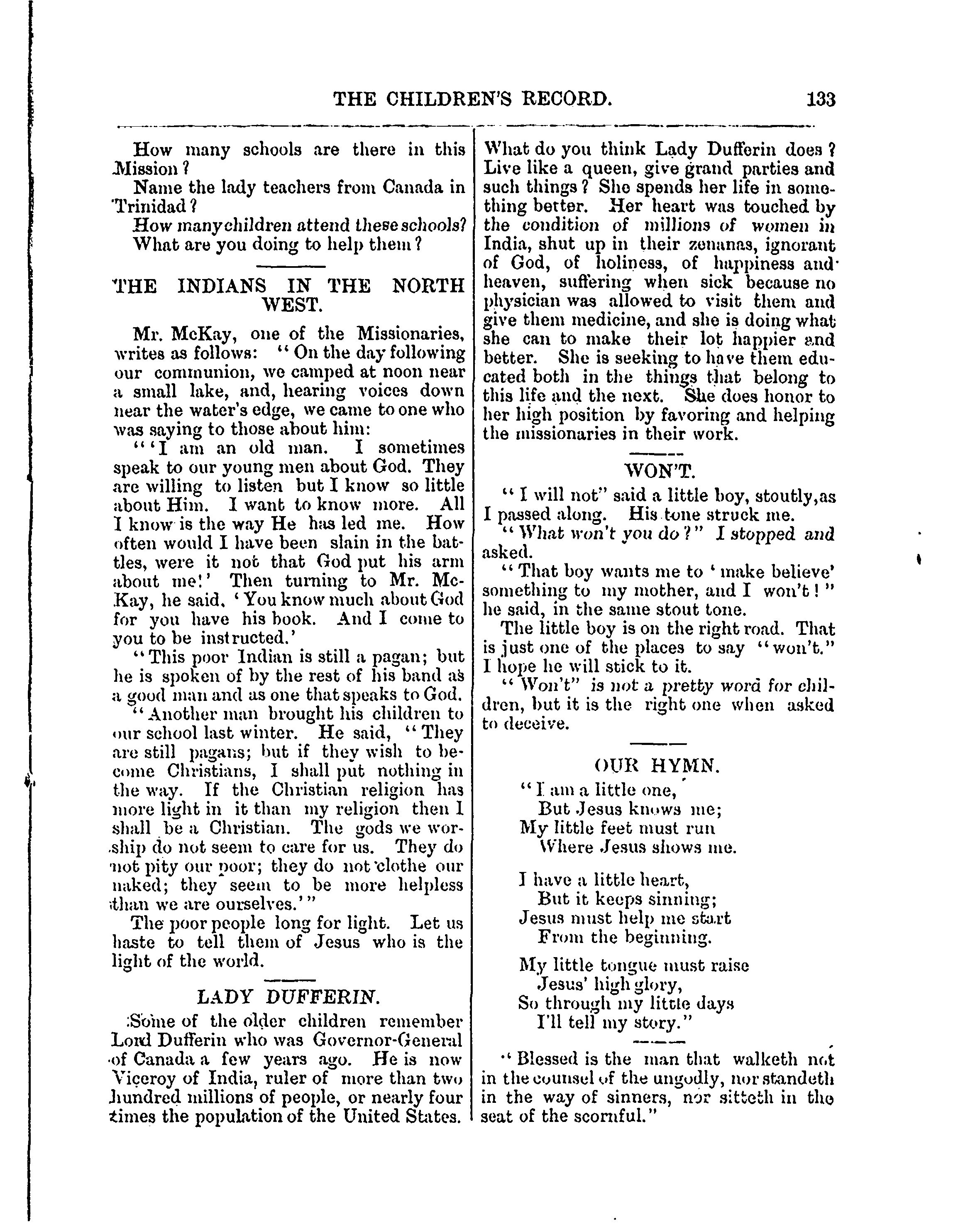 THE CHILDREN'S RECORD. 133

How many schools are there in this Mission?

Name the lady teachers from Canada in Trinidad?

How many children attend these schools?

What are you doing to help them?

THE INDIANS IN THE NORTH WEST.

Mr. McKay, one of the Missionaries, writes as follows: "On the day following our communion, we camped at noon near a small lake, and, hearing voices down near the water's edge, we came to one who was saying to those about him:

"'I am an old man. I sometimes speak to our young men about God. They are willing to listen but I know so little about Him. I want to know more. All I know is the way He has led me. How often would I have been slain in the battles, were it not that God put his arm about me!' Then turning to Mr. McKay, he said, 'You know much about God for you have his book. And I come to you to be instructed.'

"This poor Indian is still a pagan; but he is spoken of by the rest of his band as a good man and as one that speaks to God.

"Another man brought his children to our school last winter. He said, "They are still pagans; but if they wish to become Christians, I shall put nothing in the way. If the Christian religion has more light in it than my religion then I shall be a Christian. The gods we worship do not seem to care for us. They do not pity our poor; they do not clothe our naked; they seem to be more helpless than we are ourselves.'"

The poor people long for light. Let us haste to tell them of Jesus who is the light of the world.

LADY DUFFERIN.

Some of the older children remember Lord Dufferin who was Governor-General of Canada a few years ago. He is now Viceroy of India, ruler of more than two hundred millions of people, or nearly four times the population of the United States. What do you think Lady Dufferin does? Live like a queen, give grand parties and such things? She spends her life in something better. Her heart was touched by the condition of millions of women in India, shut up in their zenanas, ignorant of God, of holiness, of happiness and heaven, suffering when sick because no physician was allowed to visit them and give them medicine, and she is doing what she can to make their lot happier and better. She is seeking to have them educated both in the things that belong to this life and the next. She does honor to her high position by favoring and helping the missionaries in their work.

WON'T.

"I will not" said a little boy, stoutly, as I passed along. His tone struck me.

"What won't you do?" I stopped and asked.

"That boy wants me to 'make believe' something to my mother, and I won't!" he said, in the same stout tone.

The little boy is on the right road. That is just one of the places to say "won't." I hope he will stick to it.

"Won't" is not a pretty word for children, but it is the right one when asked to deceive.

OUR HYMN.

"I am a little one,
But Jesus knows me;
My little feet must run
Where Jesus shows me.

I have a little heart,
But it keeps sinning;
Jesus must help me start
From the beginning.

My little tongue must raise
Jesus' high glory,
So through my little days
I'll tell my story."

"Blessed is the man that walketh not in the counsel of the ungodly, nor standeth in the way of sinners, nor sitteth in the seat of the scornful."